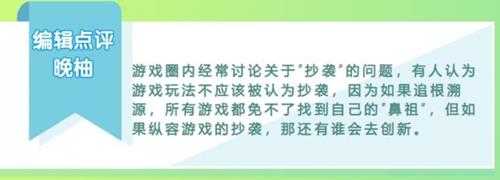 编辑点评
晚柚

游戏圈内经常讨论关于"抄袭"的问题，有人认为游戏玩法不应该被认为抄袭，因为如果追根溯源，所有游戏都免不了找到自己的"鼻祖"，但如果纵容游戏的抄袭，那还有谁会去创新。